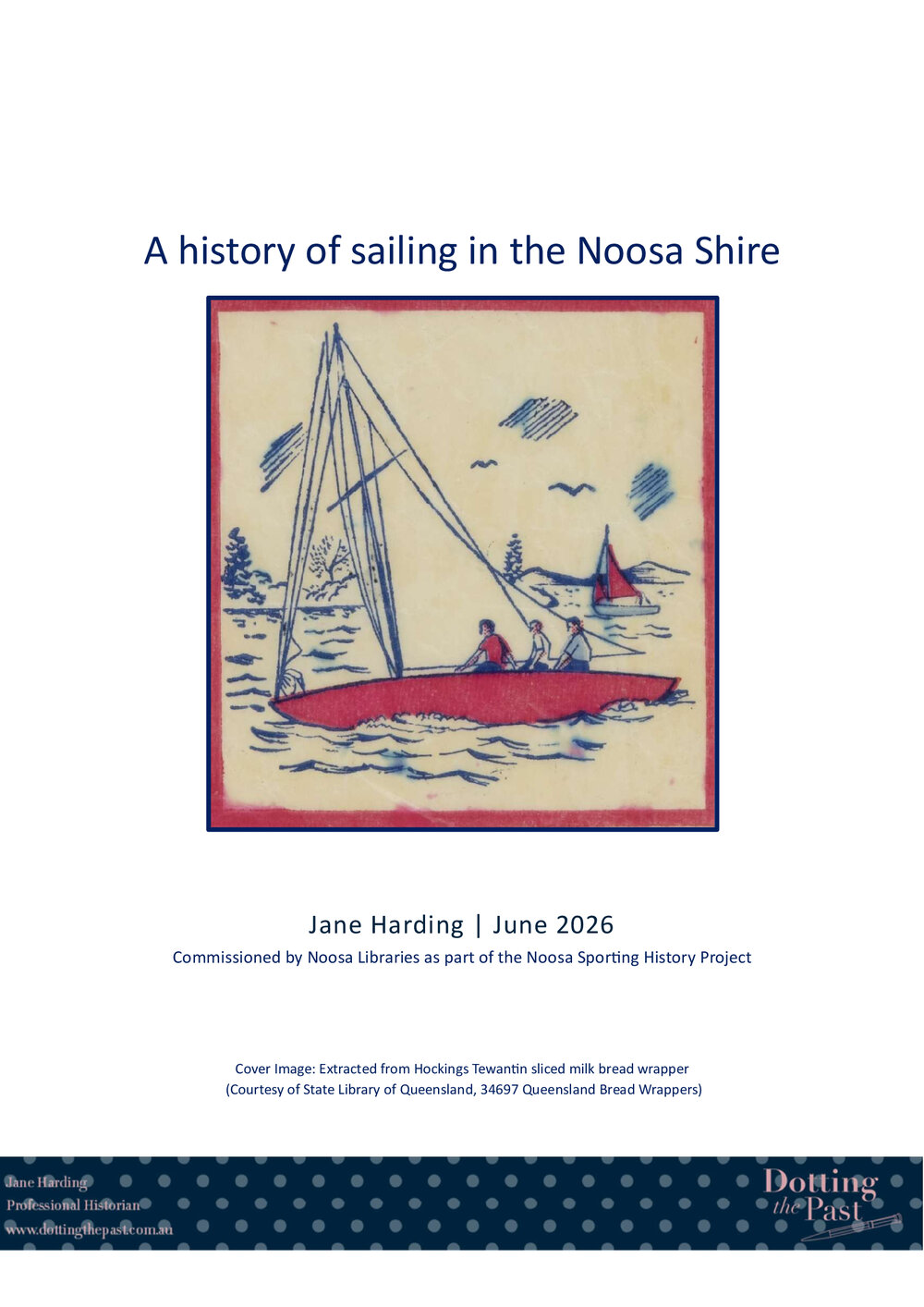 A history of sailing in the Noosa Shire

Jane Harding | June 2026

Commissioned by Noosa Libraries as part of the Noosa Sporting History Project

Cover Image: Extracted from Hockings Tewantin sliced milk bread wrapper
(Courtesy of State Library of Queensland, 34697 Queensland Bread Wrappers)

Jane Harding
Professional Historian
www.dottingthepast.com.au

Dotting the Past